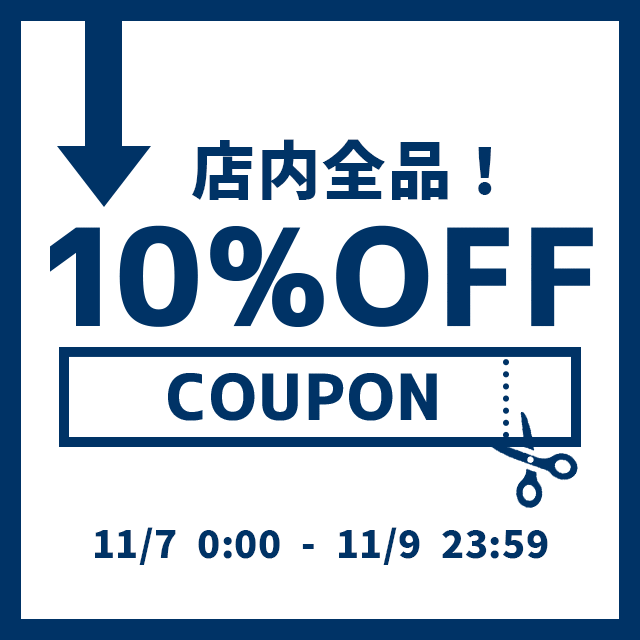 店内全品！

10%OFF

COUPON

11/7 0:00 - 11/9 23:59